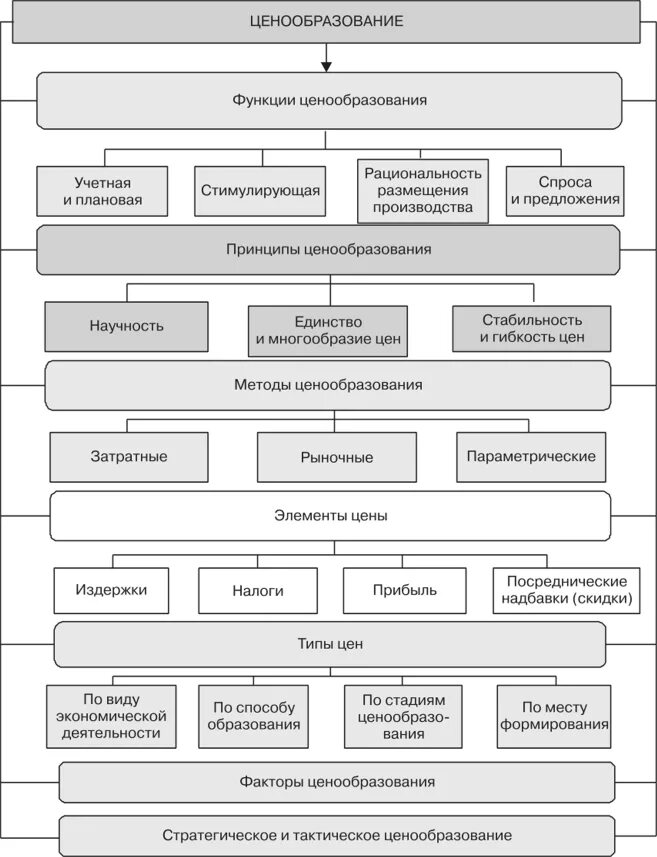 ЦЕНООБРАЗОВАНИЕ

Функции ценообразования

Учетная и плановая

Стимулирующая

Рациональность размещения производства

Спроса и предложения

Принципы ценообразования

Научность

Единство и многообразие цен

Стабильность и гибкость цен

Методы ценообразования

Затратные

Рыночные

Параметрические

Элементы цены

Издержки

Налоги

Прибыль

Посреднические надбавки (скидки)

Типы цен

По виду экономической деятельности

По способу образования

По стадиям ценообразования

По месту формирования

Факторы ценообразования

Стратегическое и тактическое ценообразование